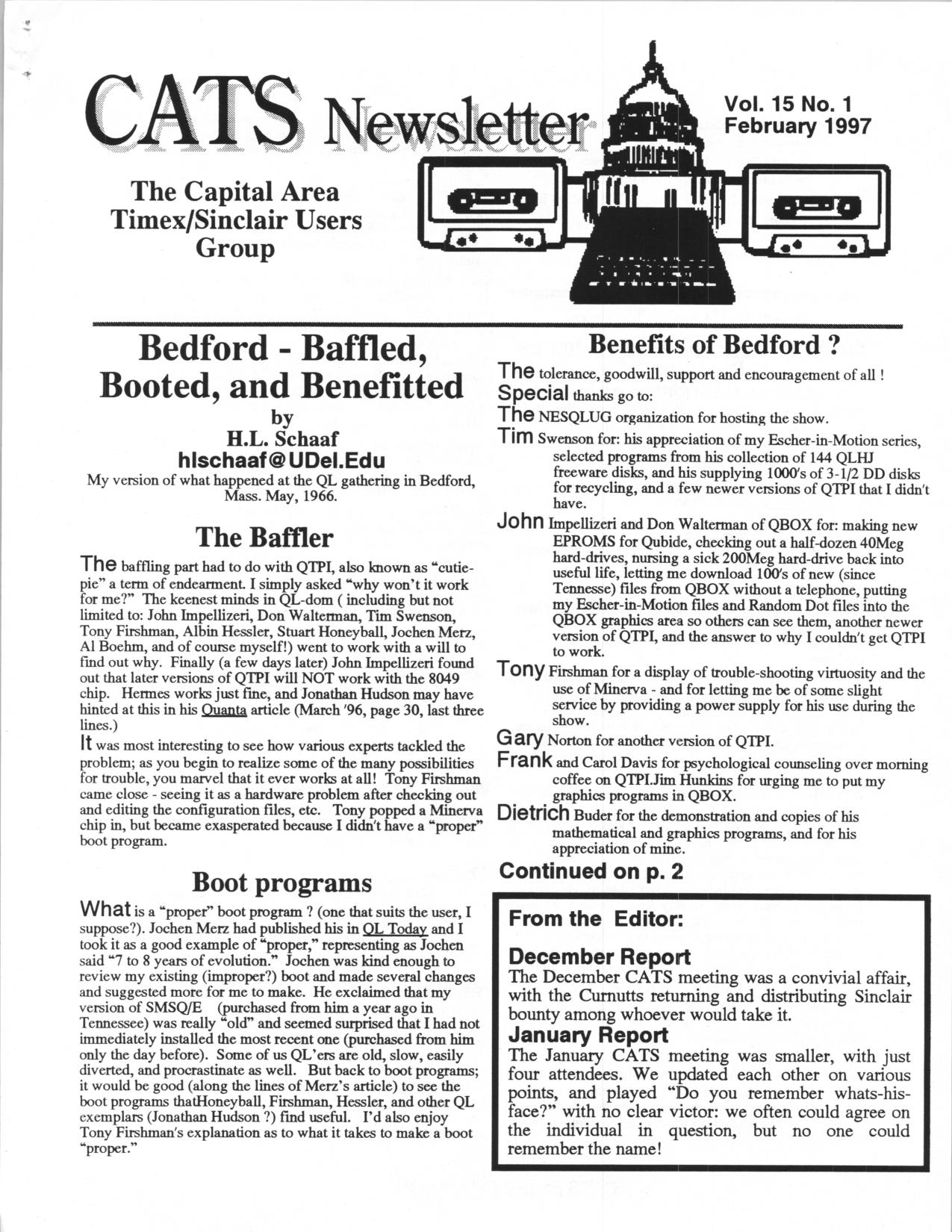 CATS Newsletter

Vol. 15 No. 1
February 1997

The Capital Area
Timex/Sinclair Users
Group

Bedford - Baffled, Booted, and Benefitted

by
H.L. Schaaf
hlschaaf@UDel.Edu

My version of what happened at the QL gathering in Bedford, Mass. May, 1966.

The Baffler

The baffling part had to do with QTPI, also known as "cutie-pie" a term of endearment. I simply asked "why won't it work for me?" The keenest minds in QL-dom ( including but not limited to: John Impellizeri, Don Walterman, Tim Swenson, Tony Firshman, Albin Hessler, Stuart Honeyball, Jochen Merz, Al Boehm, and of course myself!) went to work with a will to find out why. Finally (a few days later) John Impellizeri found out that later versions of QTPI will NOT work with the 8049 chip. Hermes works just fine, and Jonathan Hudson may have hinted at this in his Quanta article (March '96, page 30, last three lines.)

It was most interesting to see how various experts tackled the problem; as you begin to realize some of the many possibilities for trouble, you marvel that it ever works at all! Tony Firshman came close - seeing it as a hardware problem after checking out and editing the configuration files, etc. Tony popped a Minerva chip in, but became exasperated because I didn't have a "proper" boot program.

Boot programs

What is a "proper" boot program ? (one that suits the user, I suppose?). Jochen Merz had published his in QL Today and I took it as a good example of "proper," representing as Jochen said "7 to 8 years of evolution." Jochen was kind enough to review my existing (improper?) boot and made several changes and suggested more for me to make. He exclaimed that my version of SMSQ/E (purchased from him a year ago in Tennessee) was really "old" and seemed surprised that I had not immediately installed the most recent one (purchased from him only the day before). Some of us QL'ers are old, slow, easily diverted, and procrastinate as well. But back to boot programs; it would be good (along the lines of Merz's article) to see the boot programs thatHoneyball, Firshman, Hessler, and other QL exemplars (Jonathan Hudson ?) find useful. I'd also enjoy Tony Firshman's explanation as to what it takes to make a boot "proper."

Benefits of Bedford ?

The tolerance, goodwill, support and encouragement of all !

Special thanks go to:

The NESQLUG organization for hosting the show.

Tim Swenson for: his appreciation of my Escher-in-Motion series, selected programs from his collection of 144 QLHJ freeware disks, and his supplying 1000's of 3-1/2 DD disks for recycling, and a few newer versions of QTPI that I didn't have.

John Impellizeri and Don Walterman of QBOX for: making new EPROMS for Qubide, checking out a half-dozen 40Meg hard-drives, nursing a sick 200Meg hard-drive back into useful life, letting me download 100's of new (since Tennesse) files from QBOX without a telephone, putting my Escher-in-Motion files and Random Dot files into the QBOX graphics area so others can see them, another newer version of QTPI, and the answer to why I couldn't get QTPI to work.

Tony Firshman for a display of trouble-shooting virtuosity and the use of Minerva - and for letting me be of some slight service by providing a power supply for his use during the show.

Gary Norton for another version of QTPI.

Frank and Carol Davis for psychological counseling over morning coffee on QTPI.Jim Hunkins for urging me to put my graphics programs in QBOX.

Dietrich Buder for the demonstration and copies of his mathematical and graphics programs, and for his appreciation of mine.

Continued on p. 2

From the Editor:

December Report
The December CATS meeting was a convivial affair, with the Curnutts returning and distributing Sinclair bounty among whoever would take it.

January Report
The January CATS meeting was smaller, with just four attendees. We updated each other on various points, and played "Do you remember whats-his-face?" with no clear victor: we often could agree on the individual in question, but no one could remember the name!